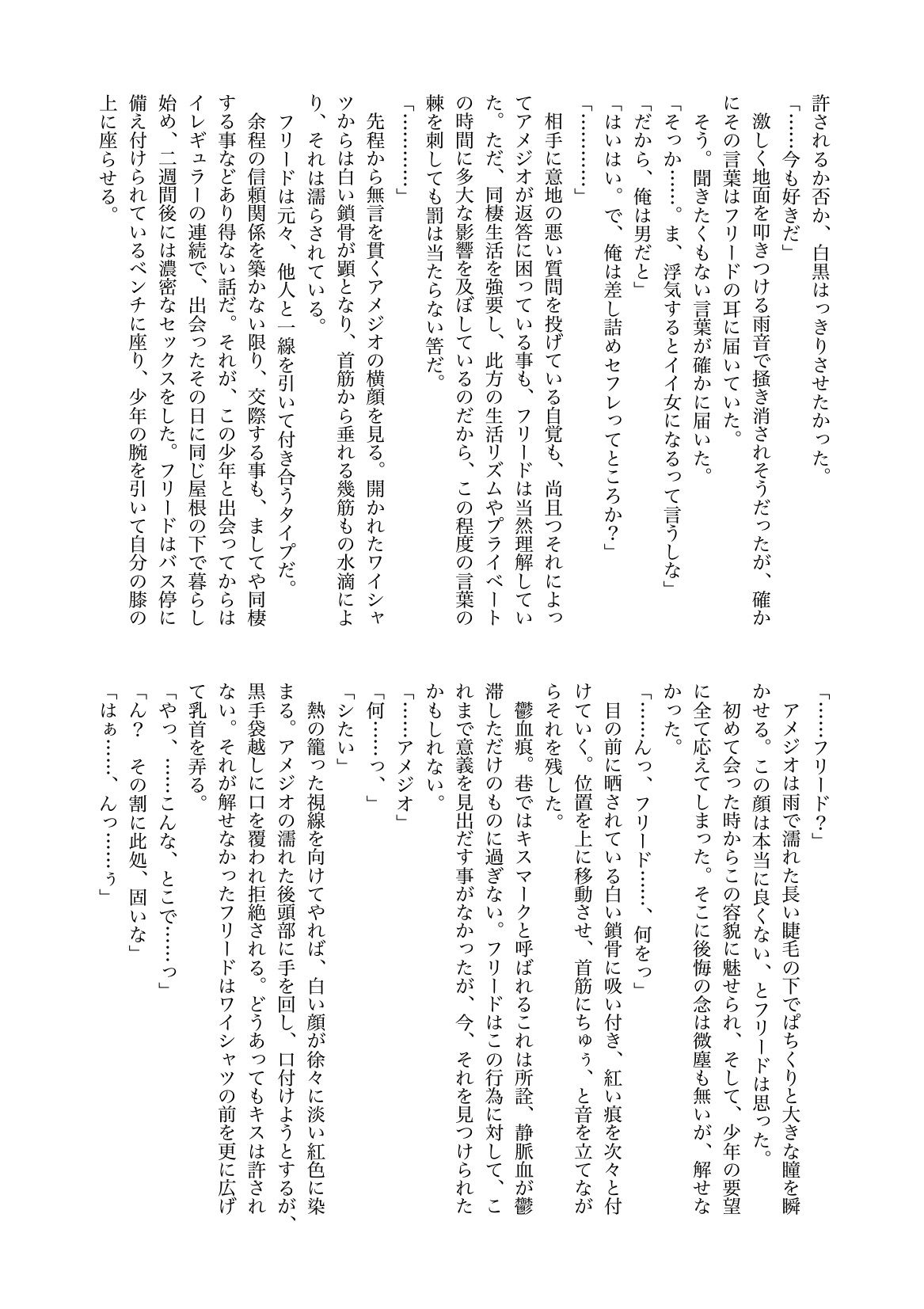 許されるか否か、白黒はっきりさせたかった。
「……今も好きだ」
激しく地面を叩きつける雨音で掻き消されそうだったが、確かにその言葉はフリードの耳に届いていた。
そう。聞きたくもない言葉が確かに届いた。
「そっか……。ま、浮気するとイイ女になるって言うしな」
「だから、俺は男だと」
「はいはい。で、俺は差し詰めセフレってところか？」
「…………」
相手に意地の悪い質問を投げている自覚も、尚且つそれによってアメジオが返答に困っている事も、フリードは当然理解していた。ただ、同棲生活を強要し、此方の生活リズムやプライベートの時間に多大な影響を及ぼしているのだから、この程度の言葉の棘を刺しても罰は当たらない筈だ。
「…………」
先程から無言を貫くアメジオの横顔を見る。開かれたワイシャツからは白い鎖骨が顕となり、首筋から垂れる幾筋もの水滴により、それは濡らされている。
フリードは元々、他人と一線を引いて付き合うタイプだ。
余程の信頼関係を築かない限り、交際する事も、ましてや同棲する事などあり得ない話だ。それが、この少年と出会ってからはイレギュラーの連続で、出会ったその日に同じ屋根の下で暮らし始め、二週間後には濃密なセックスをした。フリードはバス停に備え付けられているベンチに座り、少年の腕を引いて自分の膝の上に座らせる。

「……フリード？」
アメジオは雨で濡れた長い睫毛の下でぱちくりと大きな瞳を瞬かせる。この顔は本当に良くない、とフリードは思った。
初めて会った時からこの容貌に魅せられ、そして、少年の要望に全て応えてしまった。そこに後悔の念は微塵も無いが、解せなかった。
「……んっ、フリード……、何をっ」
目の前に晒されている白い鎖骨に吸い付き、紅い痕を次々と付けていく。位置を上に移動させ、首筋にちゅぅ、と音を立てながらそれを残した。
鬱血痕。巷ではキスマークと呼ばれるこれは所詮、静脈血が鬱滞しただけのものに過ぎない。フリードはこの行為に対して、これまで意義を見出だす事がなかったが、今、それを見つけられたかもしれない。
「……アメジオ」
「何……っ、」
「シたい」
熱の籠った視線を向けてやれば、白い顔が徐々に淡い紅色に染まる。アメジオの濡れた後頭部に手を回し、口付けようとするが、黒手袋越しに口を覆われ拒絶される。どうあってもキスは許されない。それが解せなかったフリードはワイシャツの前を更に広げて乳首を弄る。
「やっ、……こんな、とこで……っ」
「ん？　その割に此処、固いな」
「はぁ……、んっ……ぅ」